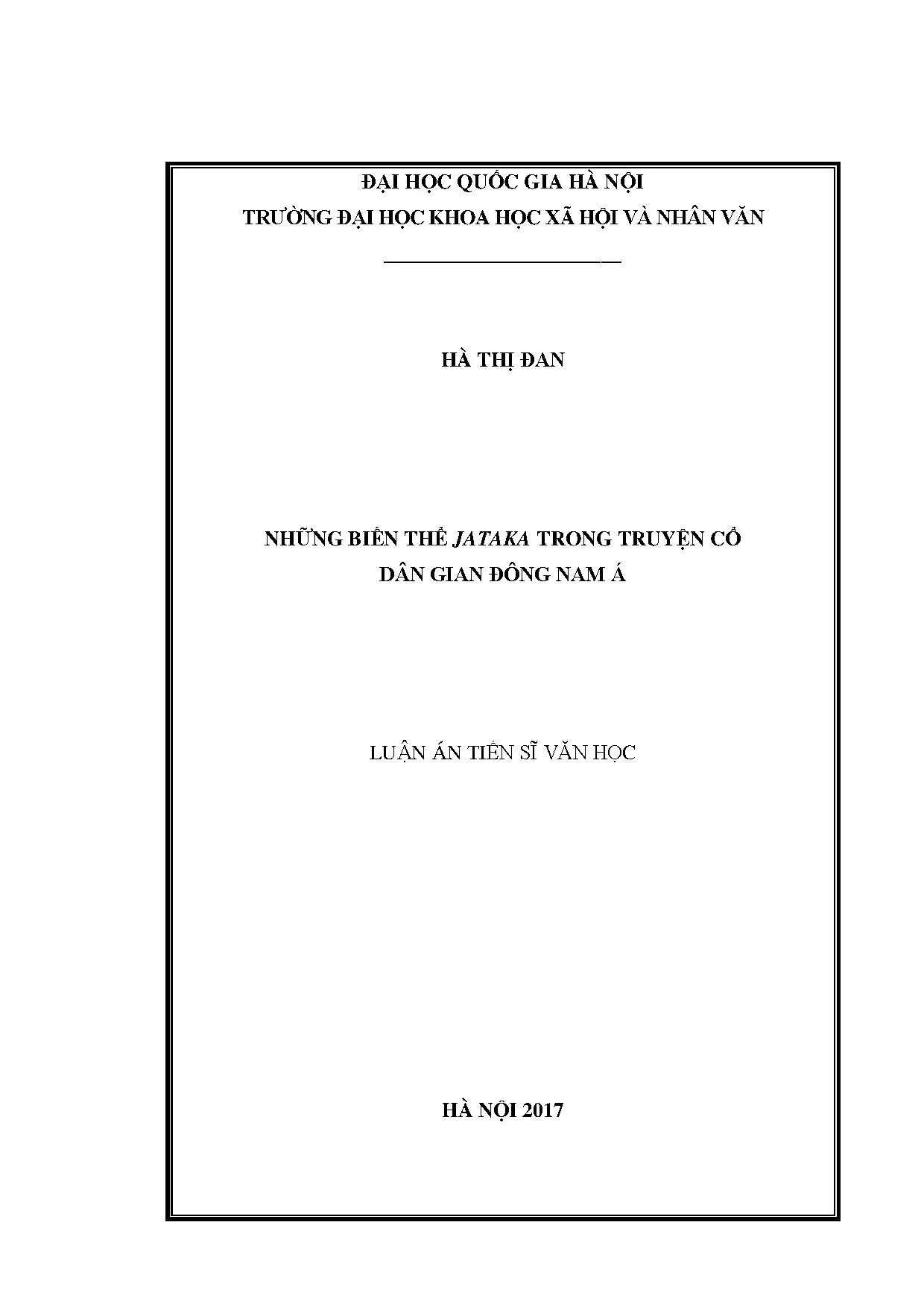 ĐẠI HỌC QUỐC GIA HÀ NỘI
TRƯỜNG ĐẠI HỌC KHOA HỌC XÃ HỘI VÀ NHÂN VĂN

HÀ THỊ ĐAN

NHỮNG BIẾN THỂ JATAKA TRONG TRUYỆN CỔ
DÂN GIAN ĐÔNG NAM Á

LUẬN ÁN TIẾN SĨ VĂN HỌC

HÀ NỘI 2017